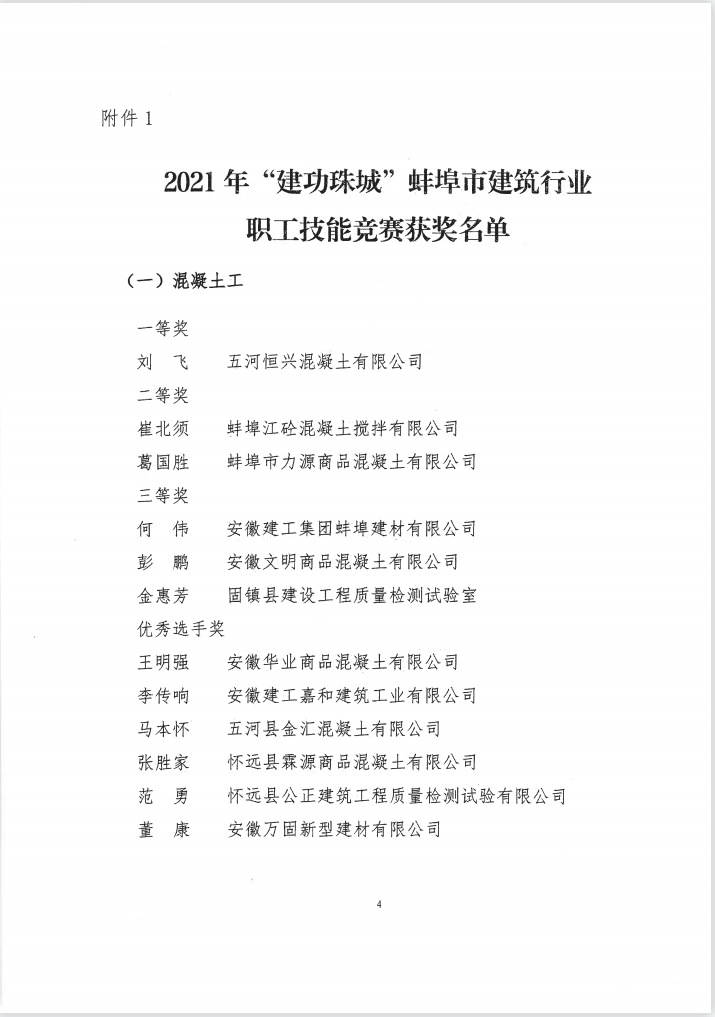 附件 1

2021 年“建功珠城”蚌埠市建筑行业职工技能竞赛获奖名单

（一）混凝土工

一等奖

刘　飞　五河恒兴混凝土有限公司

二等奖

崔北须　蚌埠江砼混凝土搅拌有限公司

葛国胜　蚌埠市力源商品混凝土有限公司

三等奖

何　伟　安徽建工集团蚌埠建材有限公司

彭　鹏　安徽文明商品混凝土有限公司

金惠芳　固镇县建设工程质量检测试验室

优秀选手奖

王明强　安徽华业商品混凝土有限公司

李传响　安徽建工嘉和建筑工业有限公司

马本怀　五河县金汇混凝土有限公司

张胜家　怀远县霖源商品混凝土有限公司

范　勇　怀远县公正建筑工程质量检测试验有限公司

董　康　安徽万固新型建材有限公司

4